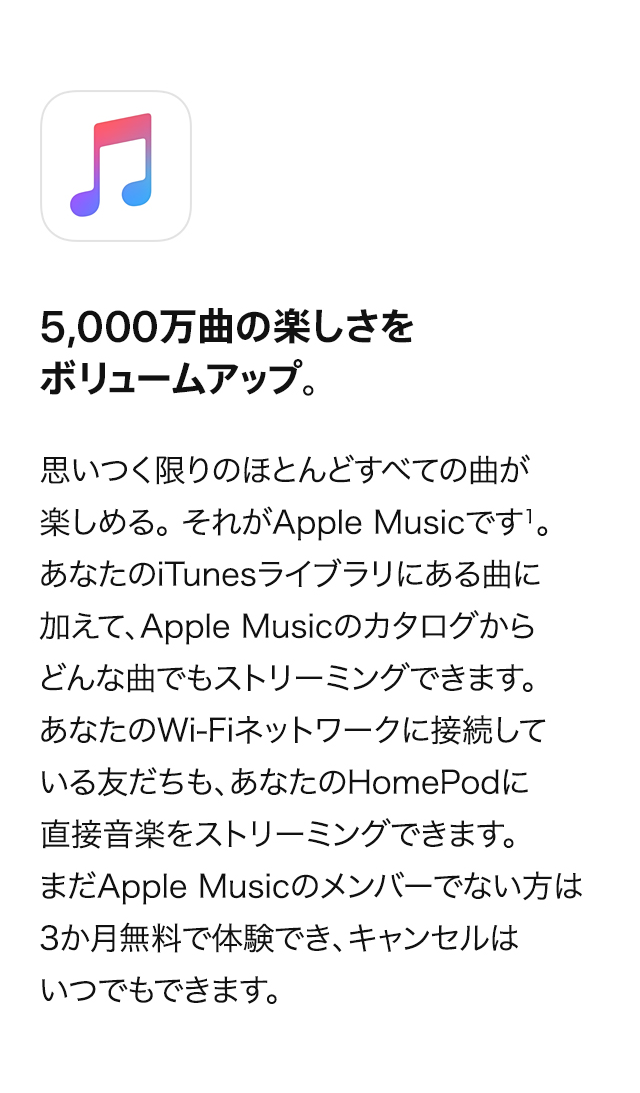 5,000万曲の楽しさをボリュームアップ。

思いつく限りのほとんどすべての曲が楽しめる。それがApple Musicです$^1$。あなたのiTunesライブラリにある曲に加えて、Apple Musicのカタログからどんな曲でもストリーミングできます。あなたのWi-Fiネットワークに接続している友だちも、あなたのHomePodに直接音楽をストリーミングできます。まだApple Musicのメンバーでない方は3か月無料で体験でき、キャンセルはいつでもできます。